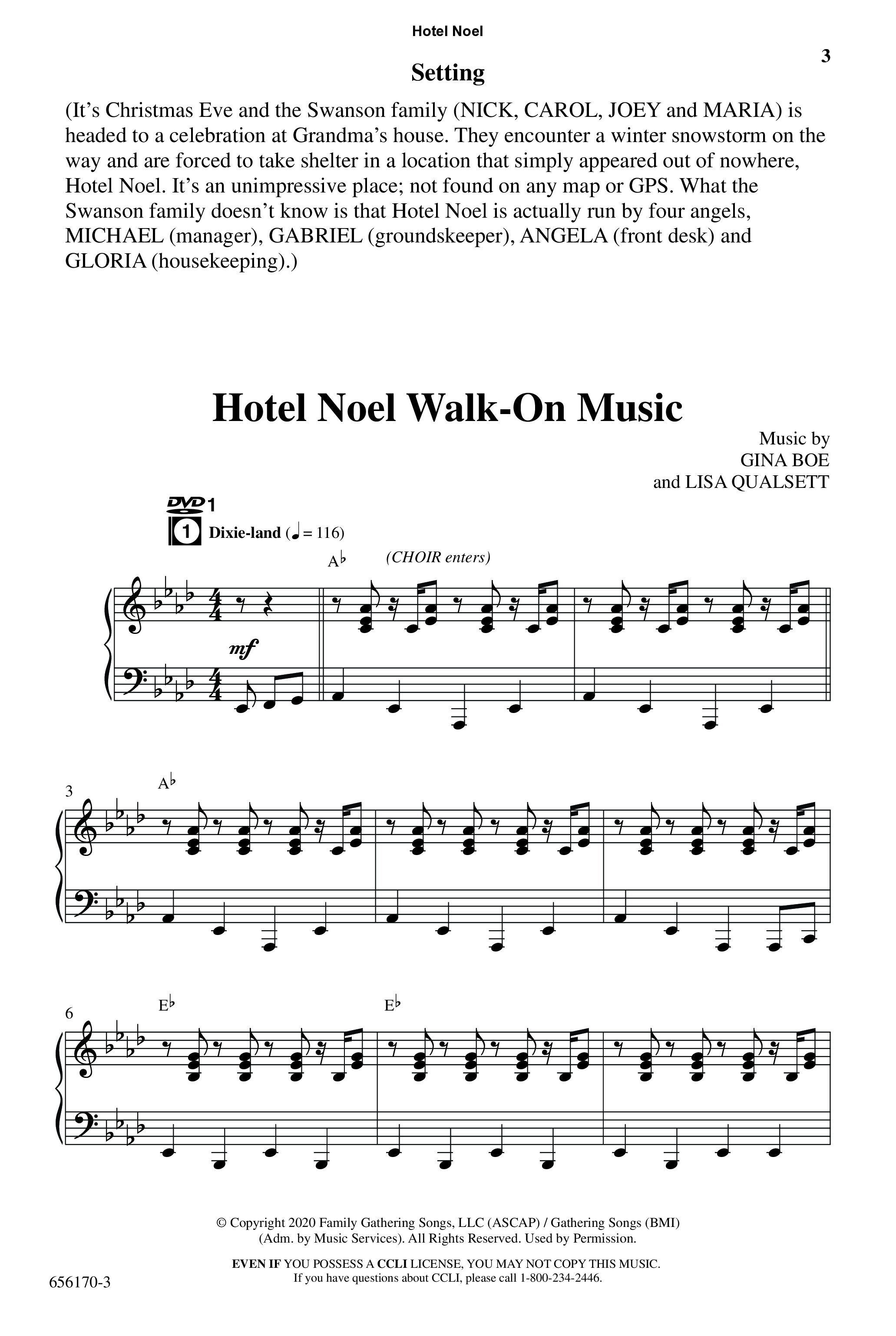 Hotel Noel

3

Setting

(It's Christmas Eve and the Swanson family (NICK, CAROL, JOEY and MARIA) is headed to a celebration at Grandma's house. They encounter a winter snowstorm on the way and are forced to take shelter in a location that simply appeared out of nowhere, Hotel Noel. It's an unimpressive place; not found on any map or GPS. What the Swanson family doesn't know is that Hotel Noel is actually run by four angels, MICHAEL (manager), GABRIEL (groundskeeper), ANGELA (front desk) and GLORIA (housekeeping).)

Hotel Noel Walk-On Music

Music by
GINA BOE
and LISA QUALSETT

DVD 1

1 Dixie-land (♩ = 116)

A♭ (CHOIR enters)

mf

3

A♭

6

E♭

E♭

© Copyright 2020 Family Gathering Songs, LLC (ASCAP) / Gathering Songs (BMI) (Adm. by Music Services). All Rights Reserved. Used by Permission.

EVEN IF YOU POSSESS A CCLI LICENSE, YOU MAY NOT COPY THIS MUSIC.
If you have questions about CCLI, please call 1-800-234-2446.

656170-3